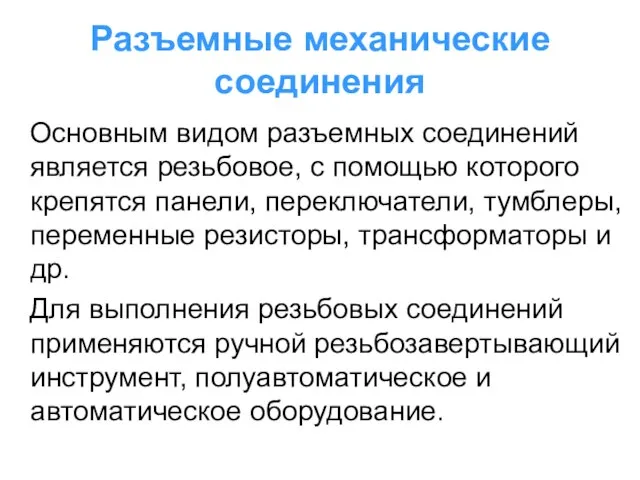 Разъемные механические соединения

Основным видом разъемных соединений является резьбовое, с помощью которого крепятся панели, переключатели, тумблеры, переменные резисторы, трансформаторы и др.

Для выполнения резьбовых соединений применяются ручной резьбозавертывающий инструмент, полуавтоматическое и автоматическое оборудование.